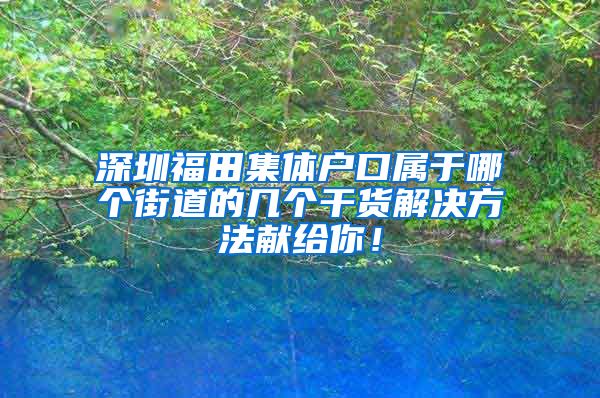 深圳福田集体户口属于哪个街道的几个干货解决方法献给你！